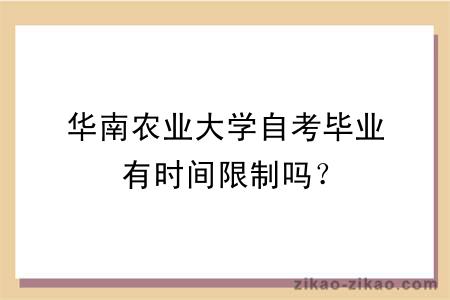 华南农业大学自考毕业有时间限制吗？

zikao-zikao.com